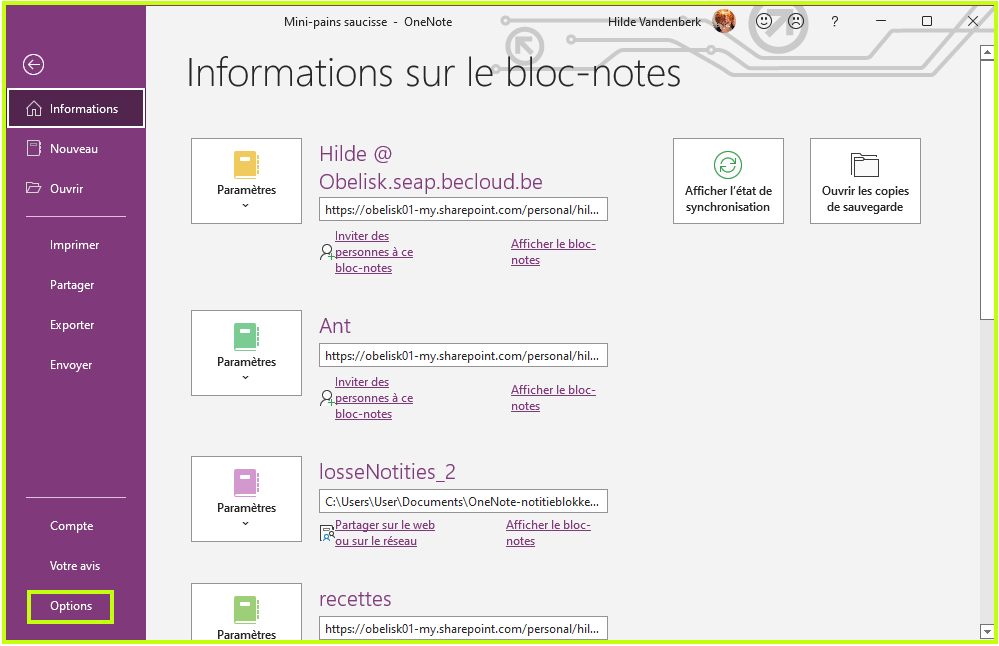 Mini-pains saucisse - OneNote

Hilde Vandenberk

?

Informations

Nouveau

Ouvrir

Imprimer

Partager

Exporter

Envoyer

Compte

Votre avis

Options

Informations sur le bloc-notes

Paramètres

Hilde @ Obelisk.seap.becloud.be

https://obelisk01-my.sharepoint.com/personal/hil...

Inviter des personnes à ce bloc-notes

Afficher le bloc-notes

Afficher l'état de synchronisation

Ouvrir les copies de sauvegarde

Paramètres

Ant

https://obelisk01-my.sharepoint.com/personal/hil...

Inviter des personnes à ce bloc-notes

Afficher le bloc-notes

Paramètres

losseNotities_2

C:\Users\User\Documents\OneNote-notitieblokke...

Partager sur le web ou sur le réseau

Afficher le bloc-notes

Paramètres

recettes

https://obelisk01-my.sharepoint.com/personal/hil...